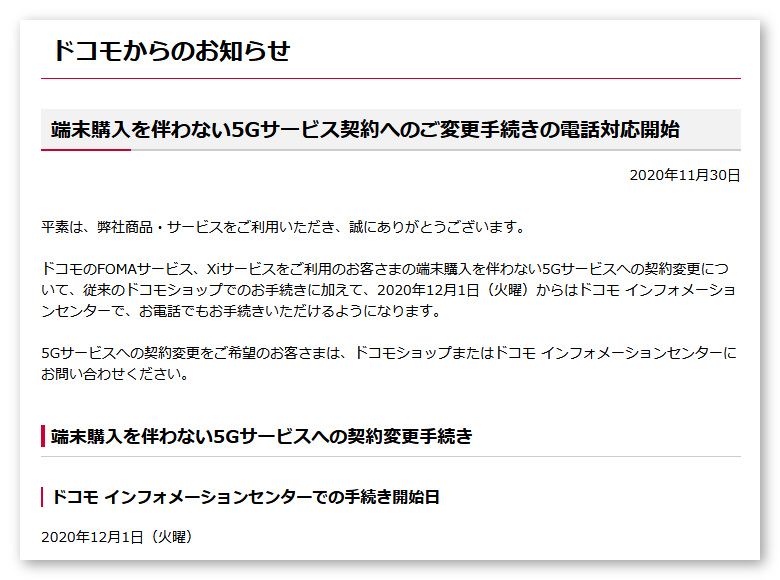 ドコモからのお知らせ

端末購入を伴わない5Gサービス契約へのご変更手続きの電話対応開始

2020年11月30日

平素は、弊社商品・サービスをご利用いただき、誠にありがとうございます。

ドコモのFOMAサービス、Xiサービスをご利用のお客さまの端末購入を伴わない5Gサービスへの契約変更について、従来のドコモショップでのお手続きに加えて、2020年12月1日（火曜）からはドコモ インフォメーションセンターで、お電話でもお手続きいただけるようになります。

5Gサービスへの契約変更をご希望のお客さまは、ドコモショップまたはドコモ インフォメーションセンターにお問い合わせください。

端末購入を伴わない5Gサービスへの契約変更手続き

ドコモ インフォメーションセンターでの手続き開始日

2020年12月1日（火曜）